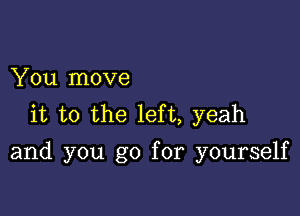 You move
it to the left, yeah
and you go for yourself